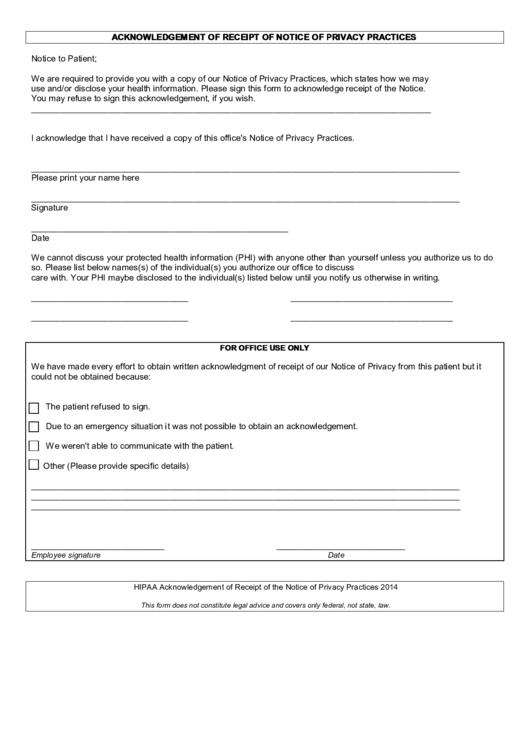 ACKNOWLEDGEMENT OF RECEIPT OF NOTICE OF PRIVACY PRACTICES

Notice to Patient;

We are required to provide you with a copy of our Notice of Privacy Practices, which states how we may use and/or disclose your health information. Please sign this form to acknowledge receipt of the Notice. You may refuse to sign this acknowledgement, if you wish.

I acknowledge that I have received a copy of this office's Notice of Privacy Practices.

Please print your name here

Signature

Date

We cannot discuss your protected health information (PHI) with anyone other than yourself unless you authorize us to do so. Please list below names(s) of the individual(s) you authorize our office to discuss care with. Your PHI maybe disclosed to the individual(s) listed below until you notify us otherwise in writing.

FOR OFFICE USE ONLY

We have made every effort to obtain written acknowledgment of receipt of our Notice of Privacy from this patient but it could not be obtained because:

The patient refused to sign.

Due to an emergency situation it was not possible to obtain an acknowledgement.

We weren't able to communicate with the patient.

Other (Please provide specific details)

Employee signature

Date

HIPAA Acknowledgement of Receipt of the Notice of Privacy Practices 2014

This form does not constitute legal advice and covers only federal, not state, law.